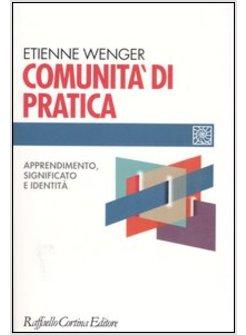 ETIENNE WENGER
COMUNITA' DI PRATICA

APPRENDIMENTO, SIGNIFICATO E IDENTITÀ

Raffaello Cortina Editore